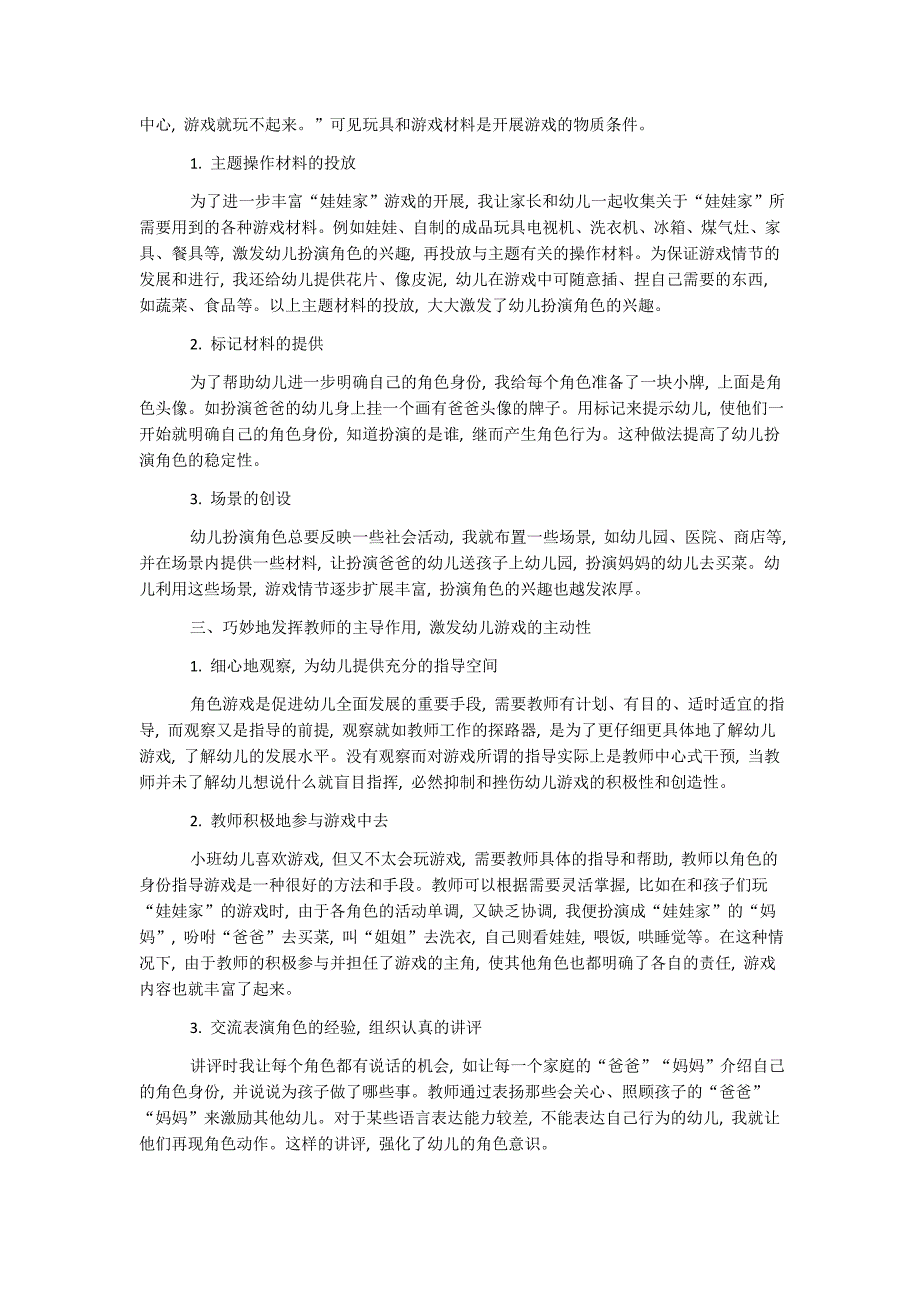 中心，游戏就玩不起来。”可见玩具和游戏材料是开展游戏的物质条件。

1. 主题操作材料的投放

为了进一步丰富“娃娃家”游戏的开展，我让家长和幼儿一起收集关于“娃娃家”所需要用到的各种游戏材料。例如娃娃、自制的成品玩具电视机、洗衣机、冰箱、煤气灶、家具、餐具等，激发幼儿扮演角色的兴趣，再投放与主题有关的操作材料。为保证游戏情节的发展和进行，我还给幼儿提供花片、像皮泥，幼儿在游戏中可随意插、捏自己需要的东西，如蔬菜、食品等。以上主题材料的投放，大大激发了幼儿扮演角色的兴趣。

2. 标记材料的提供

为了帮助幼儿进一步明确自己的角色身份，我给每个角色准备了一块小牌，上面是角色头像。如扮演爸爸的幼儿身上挂一个画有爸爸头像的牌子。用标记来提示幼儿，使他们一开始就明确自己的角色身份，知道扮演的是谁，继而产生角色行为。这种做法提高了幼儿扮演角色的稳定性。

3. 场景的创设

幼儿扮演角色总要反映一些社会活动，我就布置一些场景，如幼儿园、医院、商店等，并在场景内提供一些材料，让扮演爸爸的幼儿送孩子上幼儿园，扮演妈妈的幼儿去买菜。幼儿利用这些场景，游戏情节逐步扩展丰富，扮演角色的兴趣也越发浓厚。

三、巧妙地发挥教师的主导作用，激发幼儿游戏的主动性

1. 细心地观察，为幼儿提供充分的指导空间

角色游戏是促进幼儿全面发展的重要手段，需要教师有计划、有目的、适时适宜的指导，而观察又是指导的前提，观察就如教师工作的探路器，是为了更仔细更具体地了解幼儿游戏，了解幼儿的发展水平。没有观察而对游戏所谓的指导实际上是教师中心式干预，当教师并未了解幼儿想说什么就盲目指挥，必然抑制和挫伤幼儿游戏的积极性和创造性。

2. 教师积极地参与游戏中去

小班幼儿喜欢游戏，但又不太会玩游戏，需要教师具体的指导和帮助，教师以角色的身份指导游戏是一种很好的方法和手段。教师可以根据需要灵活掌握，比如在和孩子们玩“娃娃家”的游戏时，由于各角色的活动单调，又缺乏协调，我便扮演成“娃娃家”的“妈妈”，吩咐“爸爸”去买菜，叫“姐姐”去洗衣，自己则看娃娃，喂饭，哄睡觉等。在这种情况下，由于教师的积极参与并担任了游戏的主角，使其他角色也都明确了各自的责任，游戏内容也就丰富了起来。

3. 交流表演角色的经验，组织认真的讲评

讲评时我让每个角色都有说话的机会，如让每一个家庭的“爸爸”“妈妈”介绍自己的角色身份，并说说为孩子做了哪些事。教师通过表扬那些会关心、照顾孩子的“爸爸”“妈妈”来激励其他幼儿。对于某些语言表达能力较差，不能表达自己行为的幼儿，我就让他们再现角色动作。这样的讲评，强化了幼儿的角色意识。